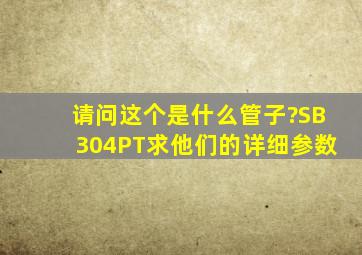 请问这个是什么管子?SB 304PT求他们的详细参数